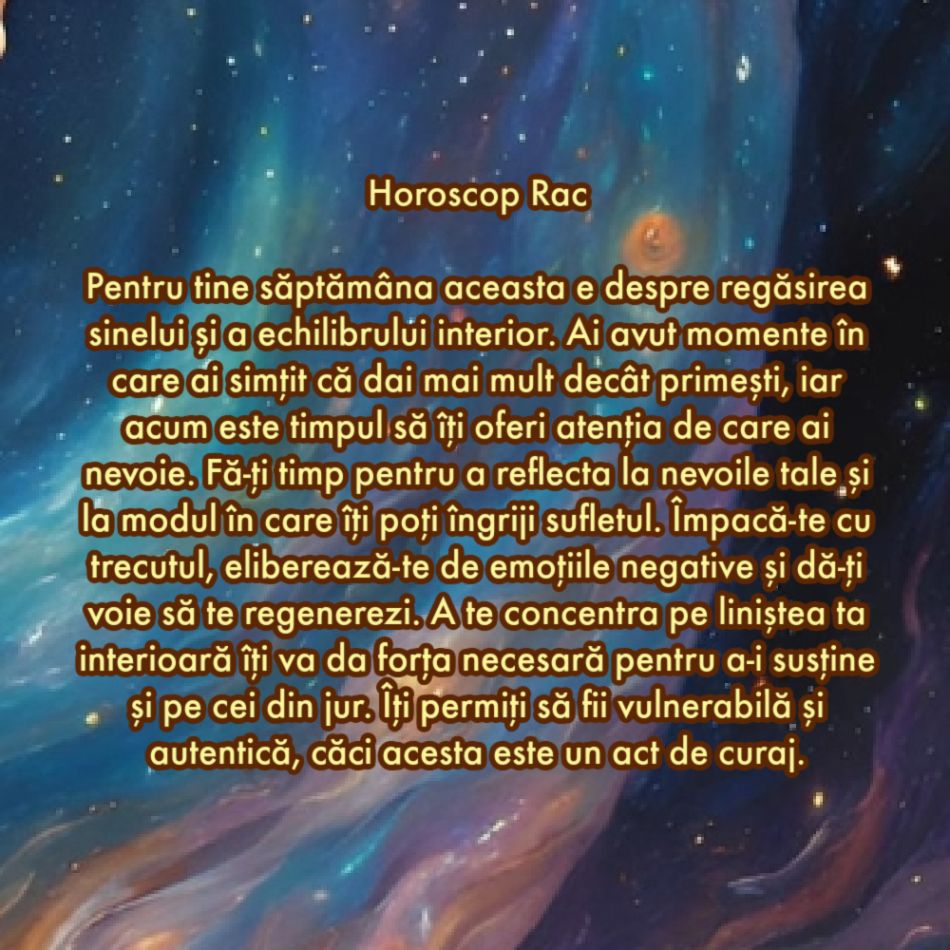 Horoscop Rac

Pentru tine săptămâna aceasta e despre regăsirea sinelui și a echilibrului interior. Ai avut momente în care ai simțit că dai mai mult decât primești, iar acum este timpul să îți oferi atenția de care ai nevoie. Fă-ți timp pentru a reflecta la nevoile tale și la modul în care îți poți îngriji sufletul. Împacă-te cu trecutul, eliberează-te de emoțiile negative și dă-ți voie să te regenerezi. A te concentra pe liniștea ta interioară îți va da forța necesară pentru a-i susține și pe cei din jur. Îți permiți să fii vulnerabilă și autentică, căci acesta este un act de curaj.